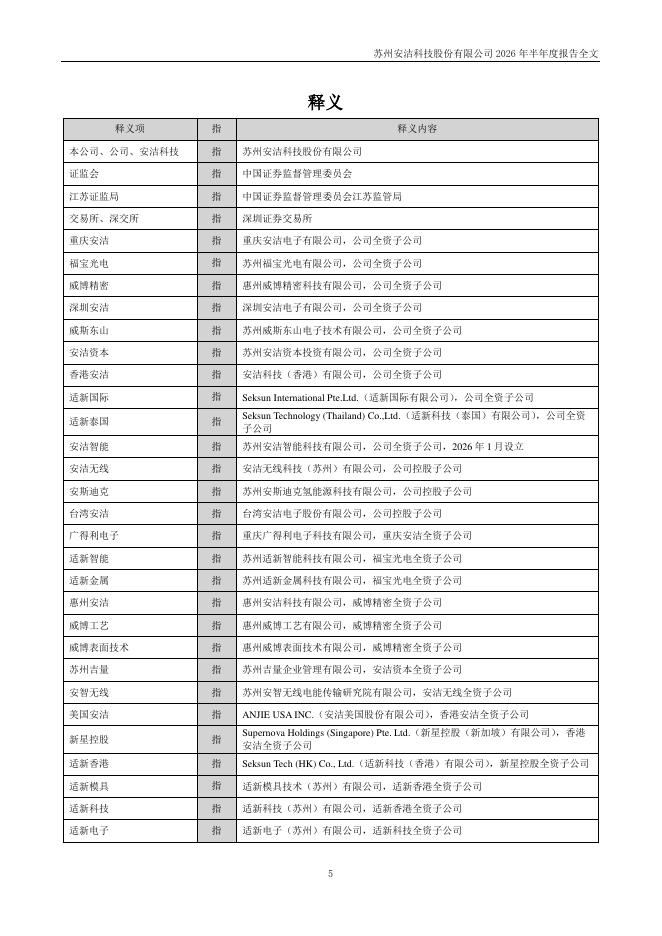 苏州安洁科技股份有限公司 2026 年半年度报告全文

释义

| 释义项 | 指 | 释义内容 |
|---|---|---|
| 本公司、公司、安洁科技 | 指 | 苏州安洁科技股份有限公司 |
| 证监会 | 指 | 中国证券监督管理委员会 |
| 江苏证监局 | 指 | 中国证券监督管理委员会江苏监管局 |
| 交易所、深交所 | 指 | 深圳证券交易所 |
| 重庆安洁 | 指 | 重庆安洁电子有限公司，公司全资子公司 |
| 福宝光电 | 指 | 苏州福宝光电有限公司，公司全资子公司 |
| 威博精密 | 指 | 惠州威博精密科技有限公司，公司全资子公司 |
| 深圳安洁 | 指 | 深圳安洁电子有限公司，公司全资子公司 |
| 威斯东山 | 指 | 苏州威斯东山电子技术有限公司，公司全资子公司 |
| 安洁资本 | 指 | 苏州安洁资本投资有限公司，公司全资子公司 |
| 香港安洁 | 指 | 安洁科技（香港）有限公司，公司全资子公司 |
| 适新国际 | 指 | Seksun International Pte.Ltd.（适新国际有限公司），公司全资子公司 |
| 适新泰国 | 指 | Seksun Technology (Thailand) Co.,Ltd.（适新科技（泰国）有限公司），公司全资子公司 |
| 安洁智能 | 指 | 苏州安洁智能科技有限公司，公司全资子公司，2026 年 1 月设立 |
| 安洁无线 | 指 | 安洁无线科技（苏州）有限公司，公司控股子公司 |
| 安斯迪克 | 指 | 苏州安斯迪克氢能源科技有限公司，公司控股子公司 |
| 台湾安洁 | 指 | 台湾安洁电子股份有限公司，公司控股子公司 |
| 广得利电子 | 指 | 重庆广得利电子科技有限公司，重庆安洁全资子公司 |
| 适新智能 | 指 | 苏州适新智能科技有限公司，福宝光电全资子公司 |
| 适新金属 | 指 | 苏州适新金属科技有限公司，福宝光电全资子公司 |
| 惠州安洁 | 指 | 惠州安洁科技有限公司，威博精密全资子公司 |
| 威博工艺 | 指 | 惠州威博工艺有限公司，威博精密全资子公司 |
| 威博表面技术 | 指 | 惠州威博表面技术有限公司，威博精密全资子公司 |
| 苏州吉量 | 指 | 苏州吉量企业管理有限公司，安洁资本全资子公司 |
| 安智无线 | 指 | 苏州安智无线电能传输研究院有限公司，安洁无线全资子公司 |
| 美国安洁 | 指 | ANJIE USA INC.（安洁美国股份有限公司），香港安洁全资子公司 |
| 新星控股 | 指 | Supernova Holdings (Singapore) Pte. Ltd.（新星控股（新加坡）有限公司），香港安洁全资子公司 |
| 适新香港 | 指 | Seksun Tech (HK) Co., Ltd.（适新科技（香港）有限公司），新星控股全资子公司 |
| 适新模具 | 指 | 适新模具技术（苏州）有限公司，适新香港全资子公司 |
| 适新科技 | 指 | 适新科技（苏州）有限公司，适新香港全资子公司 |
| 适新电子 | 指 | 适新电子（苏州）有限公司，适新科技全资子公司 |

5